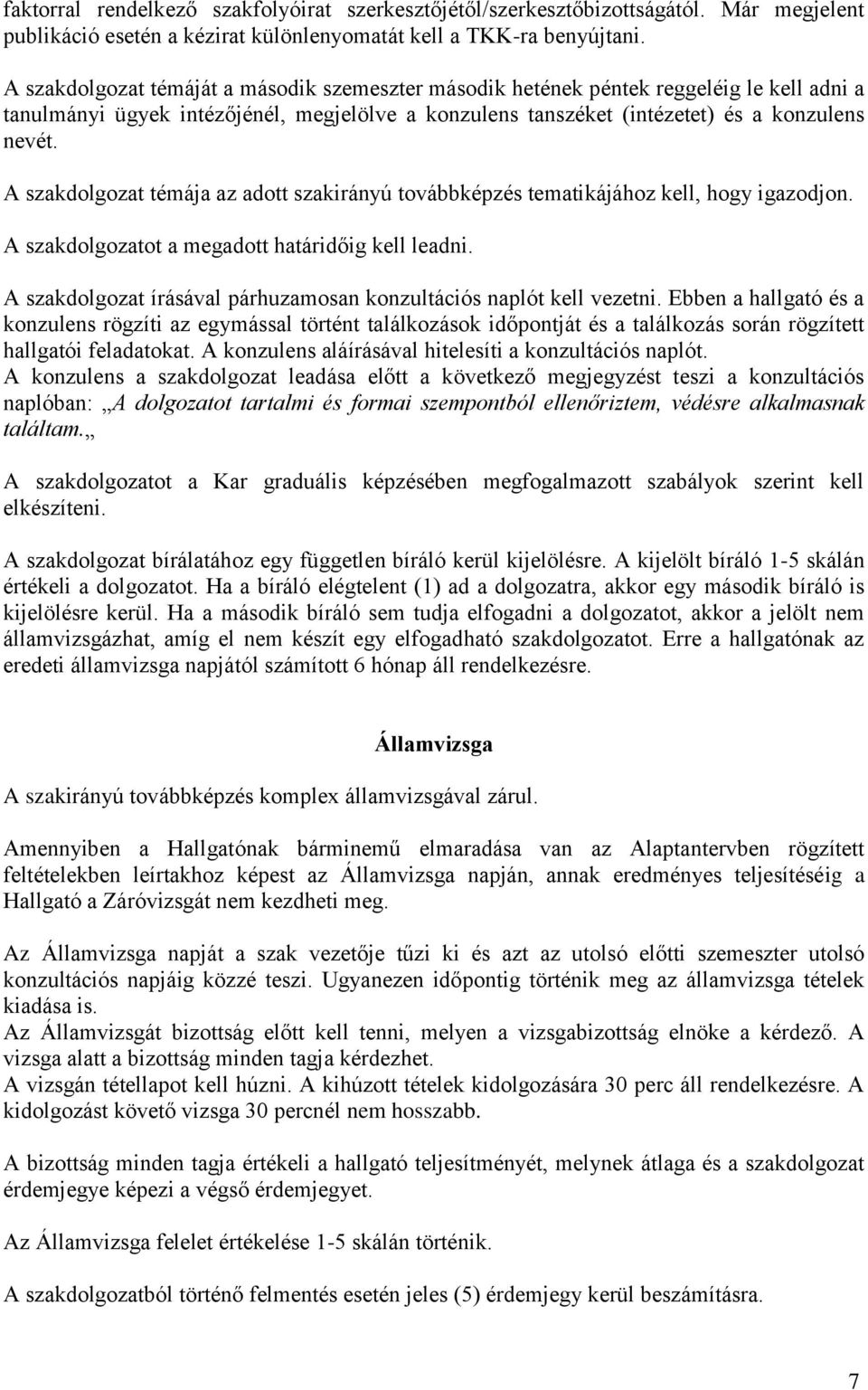 faktorral rendelkező szakfolyóirat szerkesztőjétől/szerkesztőbizottságától. Már megjelent publikáció esetén a kézirat különlenyomatát kell a TKK-ra benyújtani.

A szakdolgozat témáját a második szemeszter második hetének péntek reggeléig le kell adni a tanulmányi ügyek intézőjénél, megjelölve a konzulens tanszéket (intézetet) és a konzulens nevét.

A szakdolgozat témája az adott szakirányú továbbképzés tematikájához kell, hogy igazodjon.

A szakdolgozatot a megadott határidőig kell leadni.

A szakdolgozat írásával párhuzamosan konzultációs naplót kell vezetni. Ebben a hallgató és a konzulens rögzíti az egymással történt találkozások időpontját és a találkozás során rögzített hallgatói feladatokat. A konzulens aláírásával hitelesíti a konzultációs naplót.
A konzulens a szakdolgozat leadása előtt a következő megjegyzést teszi a konzultációs naplóban: „A dolgozatot tartalmi és formai szempontból ellenőriztem, védésre alkalmasnak találtam.„

A szakdolgozatot a Kar graduális képzésében megfogalmazott szabályok szerint kell elkészíteni.

A szakdolgozat bírálatához egy független bíráló kerül kijelölésre. A kijelölt bíráló 1-5 skálán értékeli a dolgozatot. Ha a bíráló elégtelent (1) ad a dolgozatra, akkor egy második bíráló is kijelölésre kerül. Ha a második bíráló sem tudja elfogadni a dolgozatot, akkor a jelölt nem államvizsgázhat, amíg el nem készít egy elfogadható szakdolgozatot. Erre a hallgatónak az eredeti államvizsga napjától számított 6 hónap áll rendelkezésre.

Államvizsga

A szakirányú továbbképzés komplex államvizsgával zárul.

Amennyiben a Hallgatónak bárminemű elmaradása van az Alaptantervben rögzített feltételekben leírtakhoz képest az Államvizsga napján, annak eredményes teljesítéséig a Hallgató a Záróvizsgát nem kezdheti meg.

Az Államvizsga napját a szak vezetője tűzi ki és azt az utolsó előtti szemeszter utolsó konzultációs napjáig közzé teszi. Ugyanezen időpontig történik meg az államvizsga tételek kiadása is.
Az Államvizsgát bizottság előtt kell tenni, melyen a vizsgabizottság elnöke a kérdező. A vizsga alatt a bizottság minden tagja kérdezhet.
A vizsgán tétellapot kell húzni. A kihúzott tételek kidolgozására 30 perc áll rendelkezésre. A kidolgozást követő vizsga 30 percnél nem hosszabb.

A bizottság minden tagja értékeli a hallgató teljesítményét, melynek átlaga és a szakdolgozat érdemjegye képezi a végső érdemjegyet.

Az Államvizsga felelet értékelése 1-5 skálán történik.

A szakdolgozat történő felmentés esetén jeles (5) érdemjegy kerül beszámításra.

7